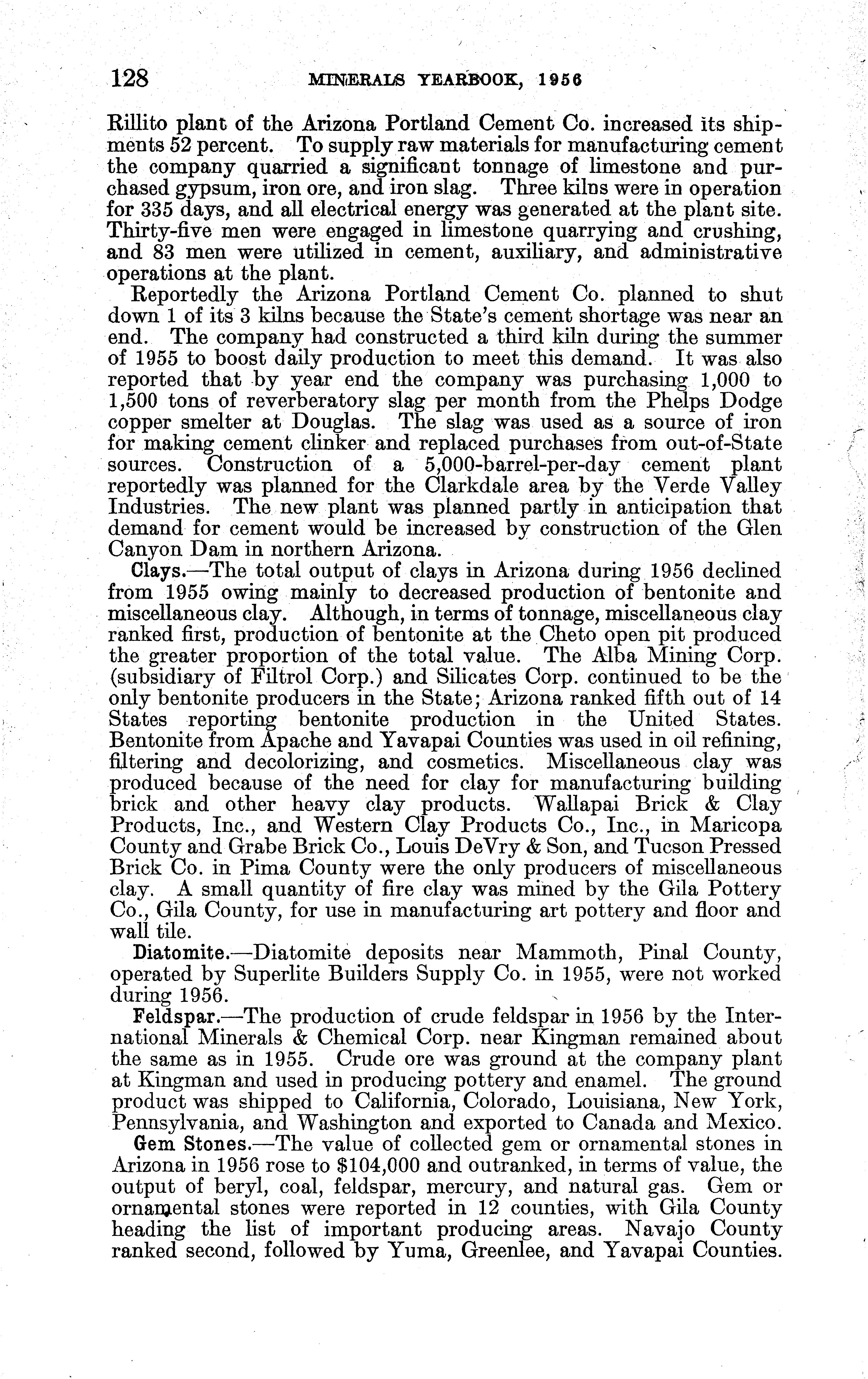 128 MINERALS YEARBOOK, 1956

Rillito plant of the Arizona Portland Cement Co. increased its shipments 52 percent. To supply raw materials for manufacturing cement the company quarried a significant tonnage of limestone and purchased gypsum, iron ore, and iron slag. Three kilns were in operation for 335 days, and all electrical energy was generated at the plant site. Thirty-five men were engaged in limestone quarrying and crushing, and 83 men were utilized in cement, auxiliary, and administrative operations at the plant.

Reportedly the Arizona Portland Cement Co. planned to shut down 1 of its 3 kilns because the State's cement shortage was near an end. The company had constructed a third kiln during the summer of 1955 to boost daily production to meet this demand. It was also reported that by year end the company was purchasing 1,000 to 1,500 tons of reverberatory slag per month from the Phelps Dodge copper smelter at Douglas. The slag was used as a source of iron for making cement clinker and replaced purchases from out-of-State sources. Construction of a 5,000-barrel-per-day cement plant reportedly was planned for the Clarkdale area by the Verde Valley Industries. The new plant was planned partly in anticipation that demand for cement would be increased by construction of the Glen Canyon Dam in northern Arizona.

Clays.—The total output of clays in Arizona during 1956 declined from 1955 owing mainly to decreased production of bentonite and miscellaneous clay. Although, in terms of tonnage, miscellaneous clay ranked first, production of bentonite at the Cheto open pit produced the greater proportion of the total value. The Alba Mining Corp. (subsidiary of Filtrol Corp.) and Silicates Corp. continued to be the only bentonite producers in the State; Arizona ranked fifth out of 14 States reporting bentonite production in the United States. Bentonite from Apache and Yavapai Counties was used in oil refining, filtering and decolorizing, and cosmetics. Miscellaneous clay was produced because of the need for clay for manufacturing building brick and other heavy clay products. Wallapai Brick & Clay Products, Inc., and Western Clay Products Co., Inc., in Maricopa County and Grabe Brick Co., Louis DeVry & Son, and Tucson Pressed Brick Co. in Pima County were the only producers of miscellaneous clay. A small quantity of fire clay was mined by the Gila Pottery Co., Gila County, for use in manufacturing art pottery and floor and wall tile.

Diatomite.—Diatomite deposits near Mammoth, Pinal County, operated by Superlite Builders Supply Co. in 1955, were not worked during 1956.

Feldspar.—The production of crude feldspar in 1956 by the International Minerals & Chemical Corp. near Kingman remained about the same as in 1955. Crude ore was ground at the company plant at Kingman and used in producing pottery and enamel. The ground product was shipped to California, Colorado, Louisiana, New York, Pennsylvania, and Washington and exported to Canada and Mexico.

Gem Stones.—The value of collected gem or ornamental stones in Arizona in 1956 rose to $104,000 and outranked, in terms of value, the output of beryl, coal, feldspar, mercury, and natural gas. Gem or ornamental stones were reported in 12 counties, with Gila County heading the list of important producing areas. Navajo County ranked second, followed by Yuma, Greenlee, and Yavapai Counties.